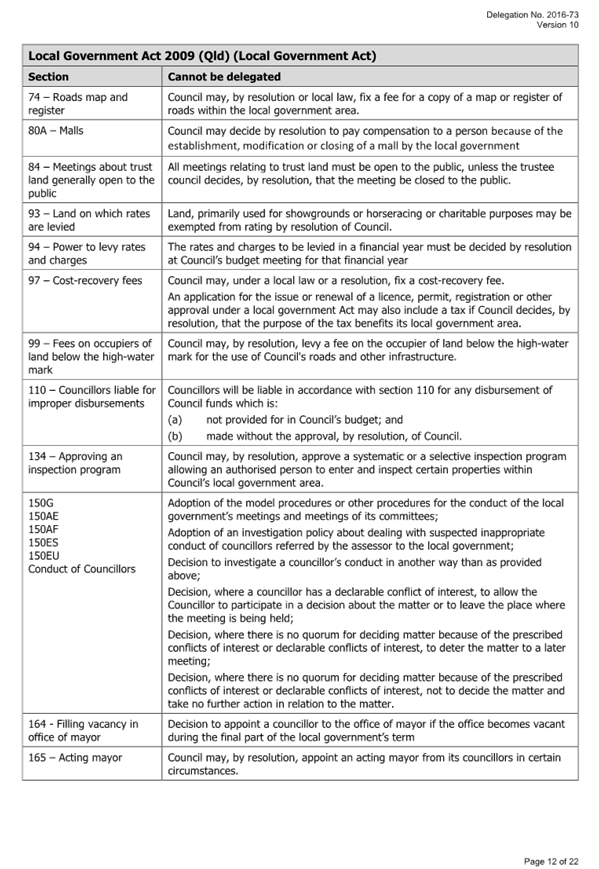 Delegation No. 2016-73
Version 10

| Local Government Act 2009 (Qld) (Local Government Act) | |
|---|---|
| **Section** | **Cannot be delegated** |
| 74 – Roads map and register | Council may, by resolution or local law, fix a fee for a copy of a map or register of roads within the local government area. |
| 80A – Malls | Council may decide by resolution to pay compensation to a person because of the establishment, modification or closing of a mall by the local government |
| 84 – Meetings about trust land generally open to the public | All meetings relating to trust land must be open to the public, unless the trustee council decides, by resolution, that the meeting be closed to the public. |
| 93 – Land on which rates are levied | Land, primarily used for showgrounds or horseracing or charitable purposes may be exempted from rating by resolution of Council. |
| 94 – Power to levy rates and charges | The rates and charges to be levied in a financial year must be decided by resolution at Council's budget meeting for that financial year |
| 97 – Cost-recovery fees | Council may, under a local law or a resolution, fix a cost-recovery fee. An application for the issue or renewal of a licence, permit, registration or other approval under a local government Act may also include a tax if Council decides, by resolution, that the purpose of the tax benefits its local government area. |
| 99 – Fees on occupiers of land below the high-water mark | Council may, by resolution, levy a fee on the occupier of land below the high-water mark for the use of Council's roads and other infrastructure. |
| 110 – Councillors liable for improper disbursements | Councillors will be liable in accordance with section 110 for any disbursement of Council funds which is: (a) not provided for in Council's budget; and (b) made without the approval, by resolution, of Council. |
| 134 – Approving an inspection program | Council may, by resolution, approve a systematic or a selective inspection program allowing an authorised person to enter and inspect certain properties within Council's local government area. |
| 150G 150AE 150AF 150ES 150EU Conduct of Councillors | Adoption of the model procedures or other procedures for the conduct of the local government's meetings and meetings of its committees; Adoption of an investigation policy about dealing with suspected inappropriate conduct of councillors referred by the assessor to the local government; Decision to investigate a councillor's conduct in another way than as provided above; Decision, where a councillor has a declarable conflict of interest, to allow the Councillor to participate in a decision about the matter or to leave the place where the meeting is being held; Decision, where there is no quorum for deciding matter because of the prescribed conflicts of interest or declarable conflicts of interest, to deter the matter to a later meeting; Decision, where there is no quorum for deciding matter because of the prescribed conflicts of interest or declarable conflicts of interest, not to decide the matter and take no further action in relation to the matter. |
| 164 - Filling vacancy in office of mayor | Decision to appoint a councillor to the office of mayor if the office becomes vacant during the final part of the local government's term |
| 165 – Acting mayor | Council may, by resolution, appoint an acting mayor from its councillors in certain circumstances. |

Page 12 of 22